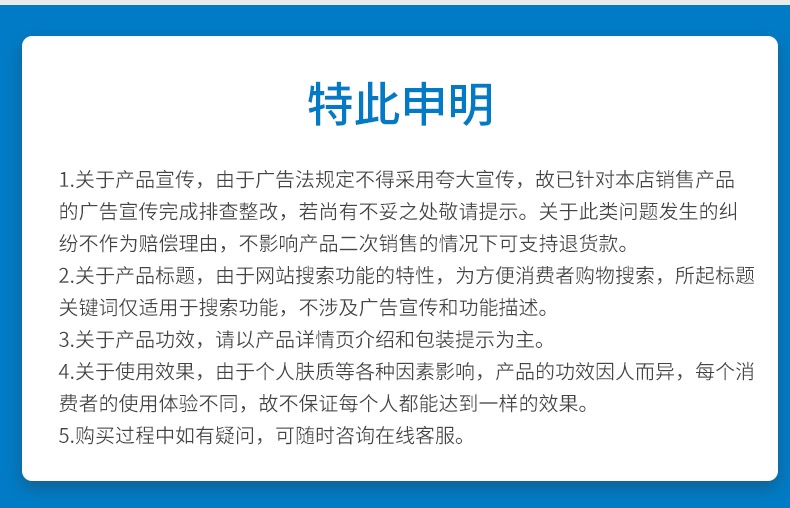 特此申明

1.关于产品宣传，由于广告法规定不得采用夸大宣传，故已针对本店销售产品的广告宣传完成排查整改，若尚有不妥之处敬请提示。关于此类问题发生的纠纷不作为赔偿理由，不影响产品二次销售的情况下可支持退货款。
2.关于产品标题，由于网站搜索功能的特性，为方便消费者购物搜索，所起标题关键词仅适用于搜索功能，不涉及广告宣传和功能描述。
3.关于产品功效，请以产品详情页介绍和包装提示为主。
4.关于使用效果，由于个人肤质等各种因素影响，产品的功效因人而异，每个消费者的使用体验不同，故不保证每个人都能达到一样的效果。
5.购买过程中如有疑问，可随时咨询在线客服。